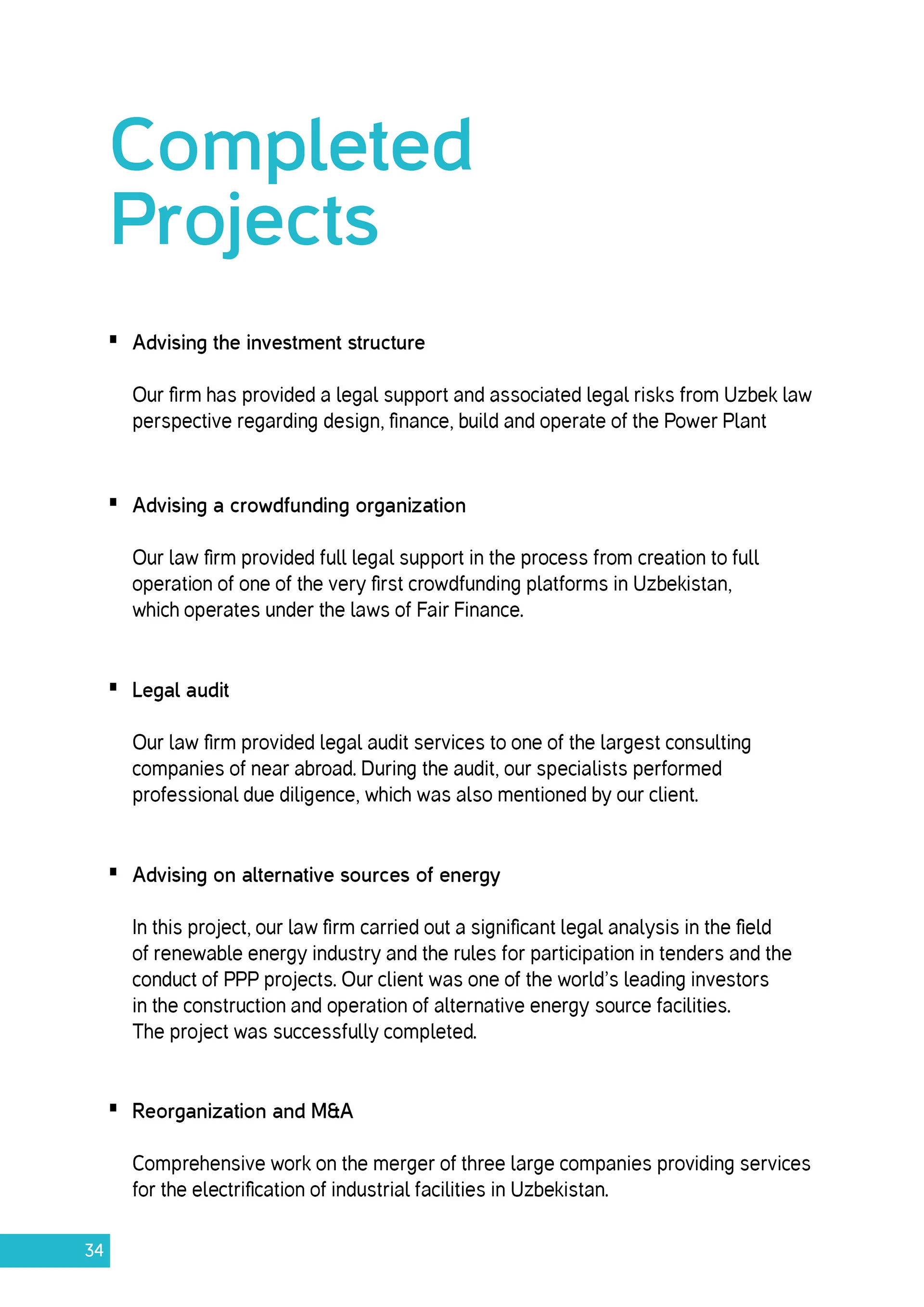 Completed Projects

▪ Advising the investment structure

Our firm has provided a legal support and associated legal risks from Uzbek law perspective regarding design, finance, build and operate of the Power Plant

▪ Advising a crowdfunding organization

Our law firm provided full legal support in the process from creation to full operation of one of the very first crowdfunding platforms in Uzbekistan, which operates under the laws of Fair Finance.

▪ Legal audit

Our law firm provided legal audit services to one of the largest consulting companies of near abroad. During the audit, our specialists performed professional due diligence, which was also mentioned by our client.

▪ Advising on alternative sources of energy

In this project, our law firm carried out a significant legal analysis in the field of renewable energy industry and the rules for participation in tenders and the conduct of PPP projects. Our client was one of the world's leading investors in the construction and operation of alternative energy source facilities. The project was successfully completed.

▪ Reorganization and M&A

Comprehensive work on the merger of three large companies providing services for the electrification of industrial facilities in Uzbekistan.

34